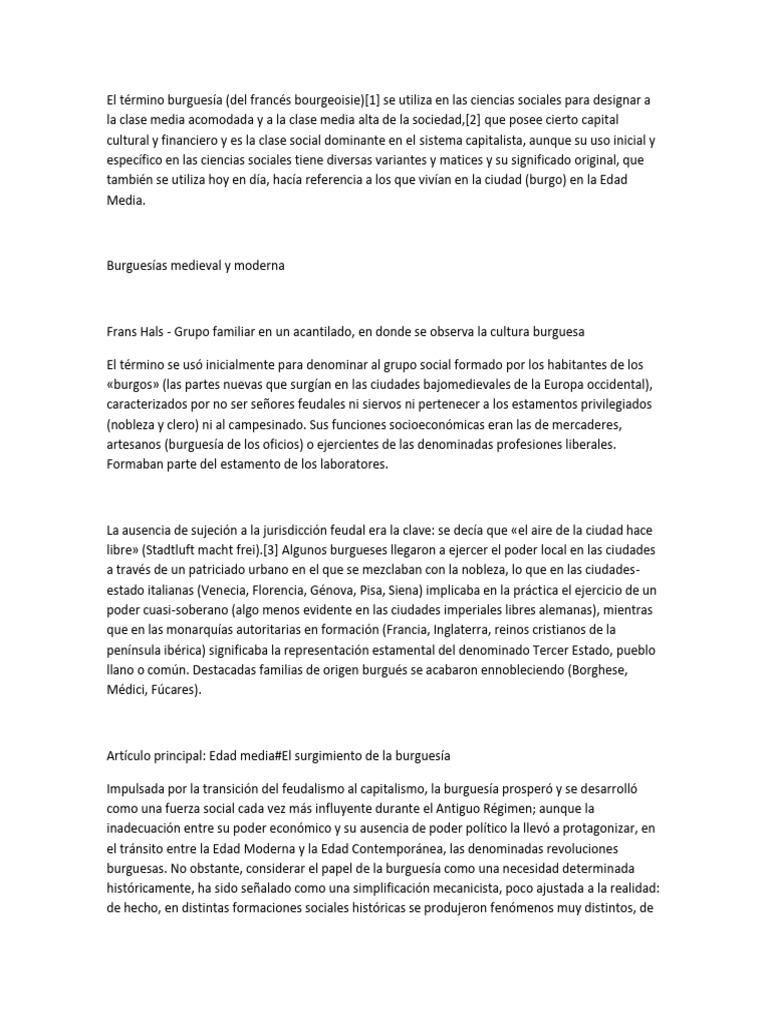 El término burguesía (del francés bourgeoisie)[1] se utiliza en las ciencias sociales para designar a la clase media acomodada y a la clase media alta de la sociedad,[2] que posee cierto capital cultural y financiero y es la clase social dominante en el sistema capitalista, aunque su uso inicial y específico en las ciencias sociales tiene diversas variantes y matices y su significado original, que también se utiliza hoy en día, hacía referencia a los que vivían en la ciudad (burgo) en la Edad Media.

Burguesías medieval y moderna

Frans Hals - Grupo familiar en un acantilado, en donde se observa la cultura burguesa

El término se usó inicialmente para denominar al grupo social formado por los habitantes de los «burgos» (las partes nuevas que surgían en las ciudades bajomedievales de la Europa occidental), caracterizados por no ser señores feudales ni siervos ni pertenecer a los estamentos privilegiados (nobleza y clero) ni al campesinado. Sus funciones socioeconómicas eran las de mercaderes, artesanos (burguesía de los oficios) o ejercientes de las denominadas profesiones liberales. Formaban parte del estamento de los laboratores.

La ausencia de sujeción a la jurisdicción feudal era la clave: se decía que «el aire de la ciudad hace libre» (Stadtluft macht frei).[3] Algunos burgueses llegaron a ejercer el poder local en las ciudades a través de un patriciado urbano en el que se mezclaban con la nobleza, lo que en las ciudades-estado italianas (Venecia, Florencia, Génova, Pisa, Siena) implicaba en la práctica el ejercicio de un poder cuasi-soberano (algo menos evidente en las ciudades imperiales libres alemanas), mientras que en las monarquías autoritarias en formación (Francia, Inglaterra, reinos cristianos de la península ibérica) significaba la representación estamental del denominado Tercer Estado, pueblo llano o común. Destacadas familias de origen burgués se acabaron ennobleciendo (Borghese, Médici, Fúcares).

Artículo principal: Edad media#El surgimiento de la burguesía

Impulsada por la transición del feudalismo al capitalismo, la burguesía prosperó y se desarrolló como una fuerza social cada vez más influyente durante el Antiguo Régimen; aunque la inadecuación entre su poder económico y su ausencia de poder político la llevó a protagonizar, en el tránsito entre la Edad Moderna y la Edad Contemporánea, las denominadas revoluciones burguesas. No obstante, considerar el papel de la burguesía como una necesidad determinada históricamente, ha sido señalado como una simplificación mecanicista, poco ajustada a la realidad: de hecho, en distintas formaciones sociales históricas se produjeron fenómenos muy distintos, de